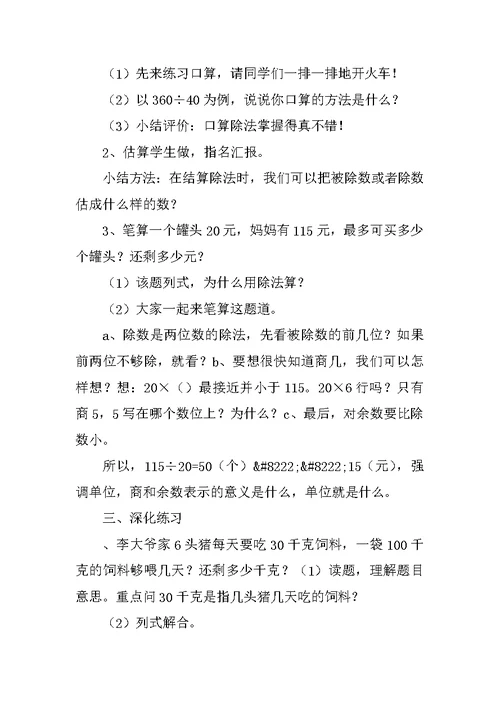 （1）先来练习口算，请同学们一排一排地开火车！

（2）以 360÷40 为例，说说你口算的方法是什么？

（3）小结评价：口算除法掌握得真不错！

2、估算学生做，指名汇报。

小结方法：在结算除法时，我们可以把被除数或者除数估成什么样的数？

3、笔算一个罐头 20 元，妈妈有 115 元，最多可买多少个罐头？还剩多少元？

（1）该题列式，为什么用除法算？

（2）大家一起来笔算这题道。

a、除数是两位数的除法，先看被除数的前几位？如果前两位不够除，就看？b、要想很快知道商几，我们可以怎样想？想：20×（）最接近并小于 115。20×6 行吗？只有商 5，5 写在哪个数位上？为什么？c、最后，对余数要比除数小。

所以，115÷20=50（个）&#8222;&#8222;15（元），强调单位，商和余数表示的意义是什么，单位就是什么。

三、深化练习

、李大爷家 6 头猪每天要吃 30 千克饲料，一袋 100 千克的饲料够喂几天？还剩多少千克？（1）读题，理解题目意思。重点问 30 千克是指几头猪几天吃的饲料？

（2）列式解合。